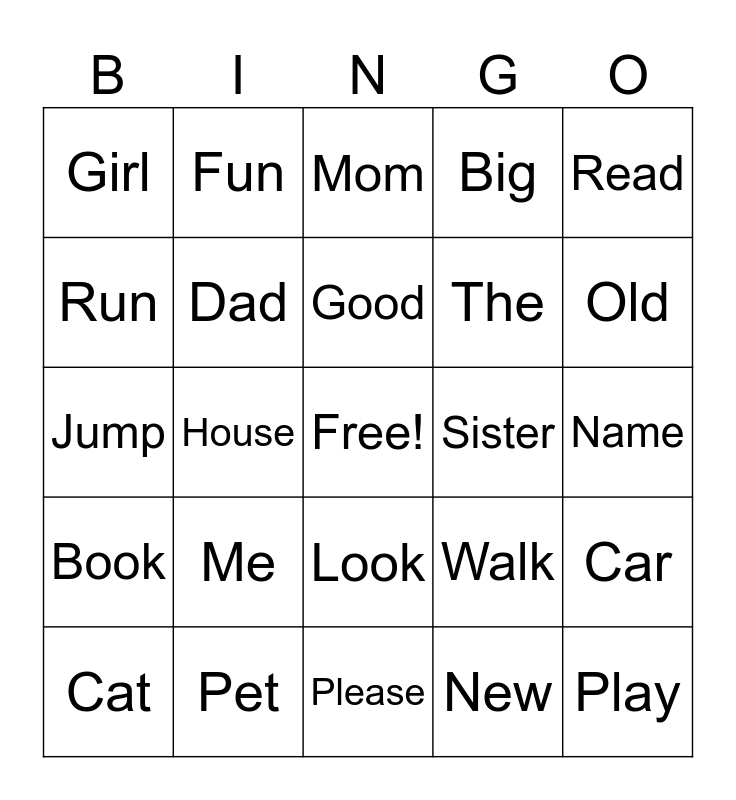 | B | I | N | G | O |
|---|---|---|---|---|
| Girl | Fun | Mom | Big | Read |
| Run | Dad | Good | The | Old |
| Jump | House | Free! | Sister | Name |
| Book | Me | Look | Walk | Car |
| Cat | Pet | Please | New | Play |